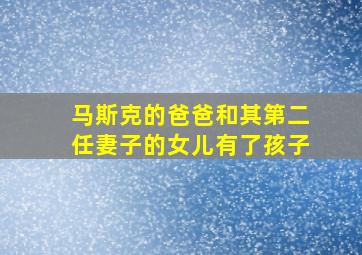 马斯克的爸爸和其第二任妻子的女儿有了孩子